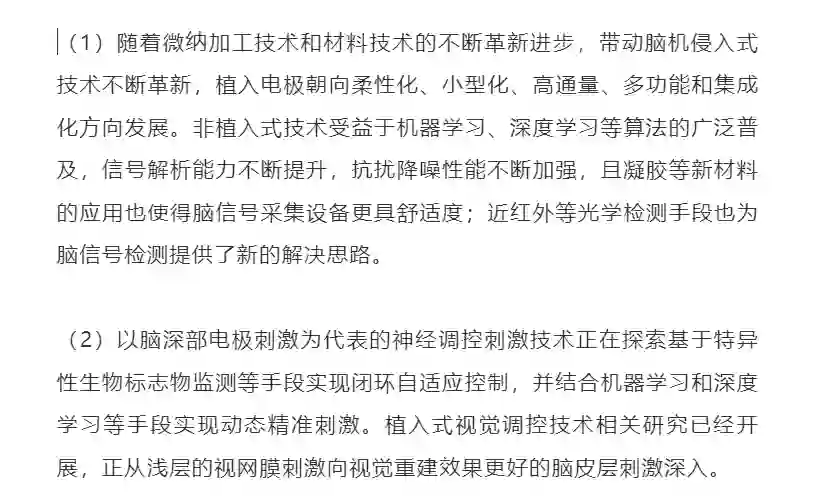 （1）随着微纳加工技术和材料技术的不断革新进步，带动脑机侵入式技术不断革新，植入电极朝向柔性化、小型化、高通量、多功能和集成化方向发展。非植入式技术受益于机器学习、深度学习等算法的广泛普及，信号解析能力不断提升，抗扰降噪性能不断加强，且凝胶等新材料的应用也使得脑信号采集设备更具舒适度；近红外等光学检测手段也为脑信号检测提供了新的解决思路。

（2）以脑深部电极刺激为代表的神经调控刺激技术正在探索基于特异性生物标志物监测等手段实现闭环自适应控制，并结合机器学习和深度学习等手段实现动态精准刺激。植入式视觉调控技术相关研究已经开展，正从浅层的视网膜刺激向视觉重建效果更好的脑皮层刺激深入。